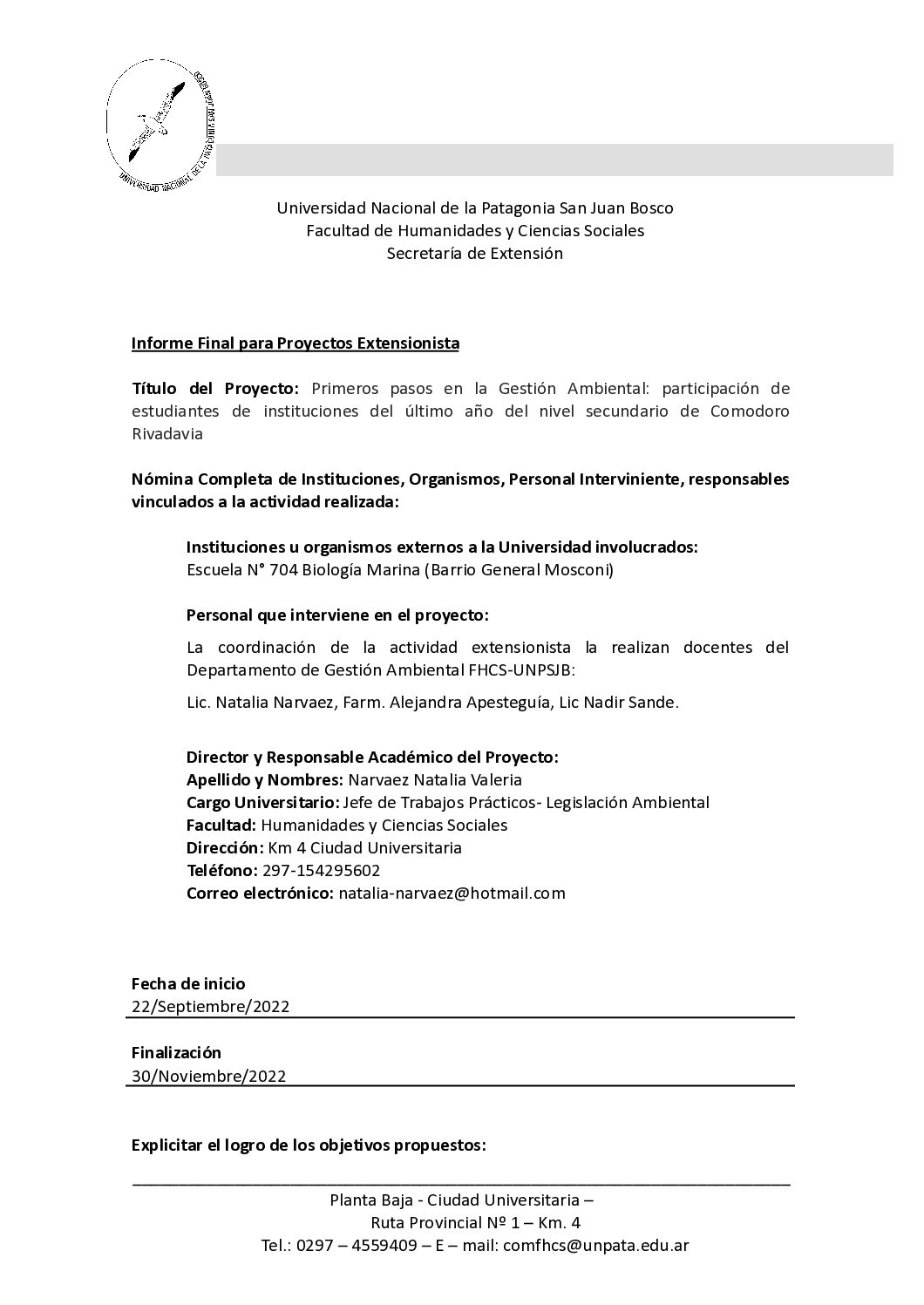 UNIVERSIDAD NACIONAL DE LA PATAGONIA SAN JUAN BOSCO

Universidad Nacional de la Patagonia San Juan Bosco
Facultad de Humanidades y Ciencias Sociales
Secretaría de Extensión

Informe Final para Proyectos Extensionista

Título del Proyecto: Primeros pasos en la Gestión Ambiental: participación de estudiantes de instituciones del último año del nivel secundario de Comodoro Rivadavia

Nómina Completa de Instituciones, Organismos, Personal Interviniente, responsables vinculados a la actividad realizada:

Instituciones u organismos externos a la Universidad involucrados:
Escuela N° 704 Biología Marina (Barrio General Mosconi)

Personal que interviene en el proyecto:

La coordinación de la actividad extensionista la realizan docentes del Departamento de Gestión Ambiental FHCS-UNPSJB:

Lic. Natalia Narvaez, Farm. Alejandra Apesteguía, Lic Nadir Sande.

Director y Responsable Académico del Proyecto:
Apellido y Nombres: Narvaez Natalia Valeria
Cargo Universitario: Jefe de Trabajos Prácticos- Legislación Ambiental
Facultad: Humanidades y Ciencias Sociales
Dirección: Km 4 Ciudad Universitaria
Teléfono: 297-154295602
Correo electrónico: natalia-narvaez@hotmail.com

Fecha de inicio
22/Septiembre/2022

Finalización
30/Noviembre/2022

Explicitar el logro de los objetivos propuestos:

Planta Baja - Ciudad Universitaria –
Ruta Provincial Nº 1 – Km. 4
Tel.: 0297 – 4559409 – E – mail: comfhcs@unpata.edu.ar